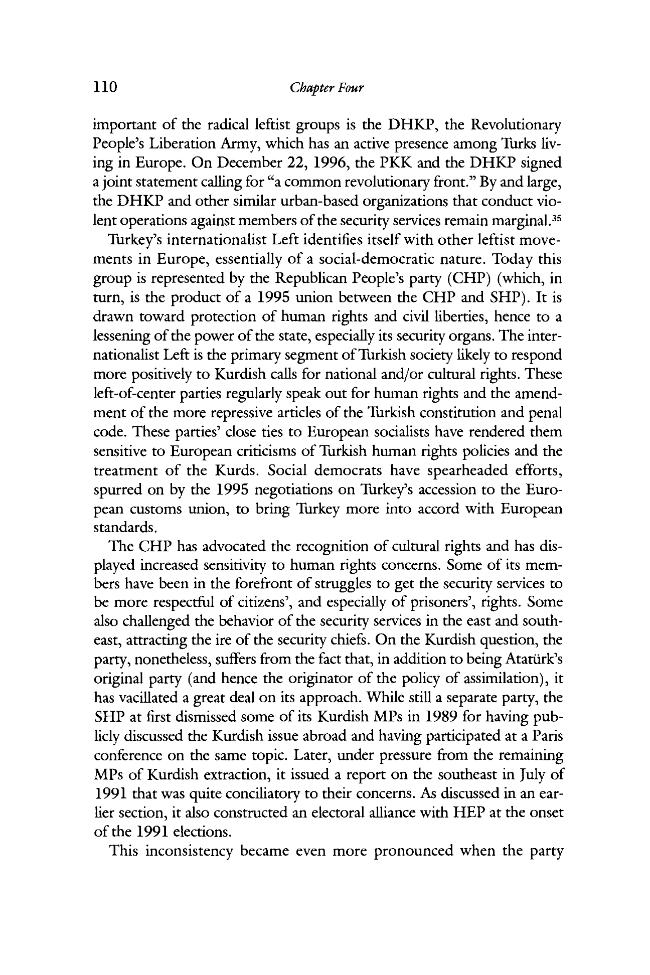 110 Chapter Four

important of the radical leftist groups is the DHKP, the Revolutionary People's Liberation Army, which has an active presence among Turks living in Europe. On December 22, 1996, the PKK and the DHKP signed a joint statement calling for "a common revolutionary front." By and large, the DHKP and other similar urban-based organizations that conduct violent operations against members of the security services remain marginal.$^{35}$

Turkey's internationalist Left identifies itself with other leftist movements in Europe, essentially of a social-democratic nature. Today this group is represented by the Republican People's party (CHP) (which, in turn, is the product of a 1995 union between the CHP and SHP). It is drawn toward protection of human rights and civil liberties, hence to a lessening of the power of the state, especially its security organs. The internationalist Left is the primary segment of Turkish society likely to respond more positively to Kurdish calls for national and/or cultural rights. These left-of-center parties regularly speak out for human rights and the amendment of the more repressive articles of the Turkish constitution and penal code. These parties' close ties to European socialists have rendered them sensitive to European criticisms of Turkish human rights policies and the treatment of the Kurds. Social democrats have spearheaded efforts, spurred on by the 1995 negotiations on Turkey's accession to the European customs union, to bring Turkey more into accord with European standards.

The CHP has advocated the recognition of cultural rights and has displayed increased sensitivity to human rights concerns. Some of its members have been in the forefront of struggles to get the security services to be more respectful of citizens', and especially of prisoners', rights. Some also challenged the behavior of the security services in the east and southeast, attracting the ire of the security chiefs. On the Kurdish question, the party, nonetheless, suffers from the fact that, in addition to being Atatürk's original party (and hence the originator of the policy of assimilation), it has vacillated a great deal on its approach. While still a separate party, the SHP at first dismissed some of its Kurdish MPs in 1989 for having publicly discussed the Kurdish issue abroad and having participated at a Paris conference on the same topic. Later, under pressure from the remaining MPs of Kurdish extraction, it issued a report on the southeast in July of 1991 that was quite conciliatory to their concerns. As discussed in an earlier section, it also constructed an electoral alliance with HEP at the onset of the 1991 elections.

This inconsistency became even more pronounced when the party